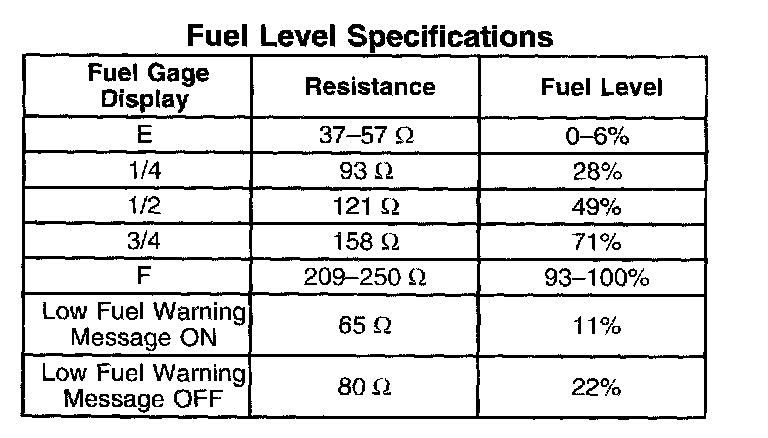 Fuel Level Specifications

| Fuel Gage Display | Resistance | Fuel Level |
|---|---|---|
| E | 37–57 Ω | 0–6% |
| 1/4 | 93 Ω | 28% |
| 1/2 | 121 Ω | 49% |
| 3/4 | 158 Ω | 71% |
| F | 209–250 Ω | 93–100% |
| Low Fuel Warning Message ON | 65 Ω | 11% |
| Low Fuel Warning Message OFF | 80 Ω | 22% |